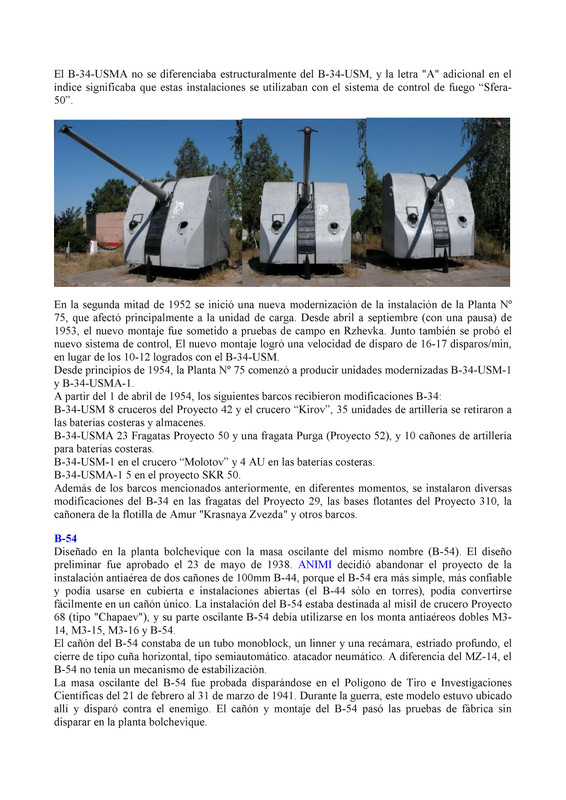 El B-34-USMA no se diferenciaba estructuralmente del B-34-USM, y la letra "A" adicional en el índice significaba que estas instalaciones se utilizaban con el sistema de control de fuego “Sfera-50”.

En la segunda mitad de 1952 se inició una nueva modernización de la instalación de la Planta Nº 75, que afectó principalmente a la unidad de carga. Desde abril a septiembre (con una pausa) de 1953, el nuevo montaje fue sometido a pruebas de campo en Rzhevka. Junto también se probó el nuevo sistema de control, El nuevo montaje logró una velocidad de disparo de 16-17 disparos/min, en lugar de los 10-12 logrados con el B-34-USM.
Desde principios de 1954, la Planta Nº 75 comenzó a producir unidades modernizadas B-34-USM-1 y B-34-USMA-1.
A partir del 1 de abril de 1954, los siguientes barcos recibieron modificaciones B-34:
B-34-USM 8 cruceros del Proyecto 42 y el crucero “Kirov”, 35 unidades de artillería se retiraron a las baterías costeras y almacenes.
B-34-USMA 23 Fragatas Proyecto 50 y una fragata Purga (Proyecto 52), y 10 cañones de artillería para baterías costeras.
B-34-USM-1 en el crucero “Molotov” y 4 AU en las baterías costeras.
B-34-USMA-1 5 en el proyecto SKR 50.
Además de los barcos mencionados anteriormente, en diferentes momentos, se instalaron diversas modificaciones del B-34 en las fragatas del Proyecto 29, las bases flotantes del Proyecto 310, la cañonera de la flotilla de Amur "Krasnaya Zvezda" y otros barcos.

B-54
Diseñado en la planta bolchevique con la masa oscilante del mismo nombre (B-54). El diseño preliminar fue aprobado el 23 de mayo de 1938. ANIMI decidió abandonar el proyecto de la instalación antiaérea de dos cañones de 100mm B-44, porque el B-54 era más simple, más confiable y podía usarse en cubierta e instalaciones abiertas (el B-44 sólo en torres), podía convertirse fácilmente en un cañón único. La instalación del B-54 estaba destinada al misil de crucero Proyecto 68 (tipo "Chapaev"), y su parte oscilante B-54 debía utilizarse en los monta antiaéreos dobles M3-14, M3-15, M3-16 y B-54.
El cañón del B-54 constaba de un tubo monoblock, un linner y una recámara, estriado profundo, el cierre de tipo cuña horizontal, tipo semiautomático. atacador neumático. A diferencia del MZ-14, el B-54 no tenía un mecanismo de estabilización.
La masa oscilante del B-54 fue probada disparándose en el Polígono de Tiro e Investigaciones Científicas del 21 de febrero al 31 de marzo de 1941. Durante la guerra, este modelo estuvo ubicado allí y disparó contra el enemigo. El cañón y montaje del B-54 pasó las pruebas de fábrica sin disparar en la planta bolchevique.